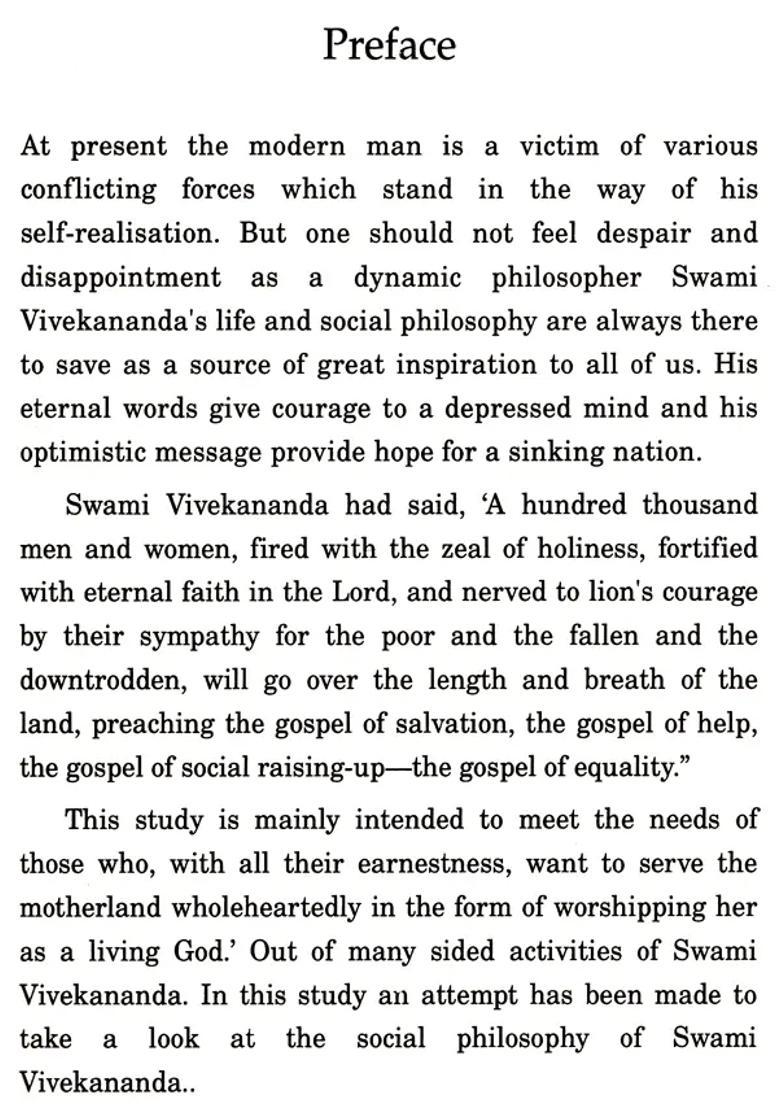 Preface

At present the modern man is a victim of various conflicting forces which stand in the way of his self-realisation. But one should not feel despair and disappointment as a dynamic philosopher Swami Vivekananda's life and social philosophy are always there to save as a source of great inspiration to all of us. His eternal words give courage to a depressed mind and his optimistic message provide hope for a sinking nation.

Swami Vivekananda had said, 'A hundred thousand men and women, fired with the zeal of holiness, fortified with eternal faith in the Lord, and nerved to lion's courage by their sympathy for the poor and the fallen and the downtrodden, will go over the length and breath of the land, preaching the gospel of salvation, the gospel of help, the gospel of social raising-up—the gospel of equality."

This study is mainly intended to meet the needs of those who, with all their earnestness, want to serve the motherland wholeheartedly in the form of worshipping her as a living God.' Out of many sided activities of Swami Vivekananda. In this study an attempt has been made to take a look at the social philosophy of Swami Vivekananda..